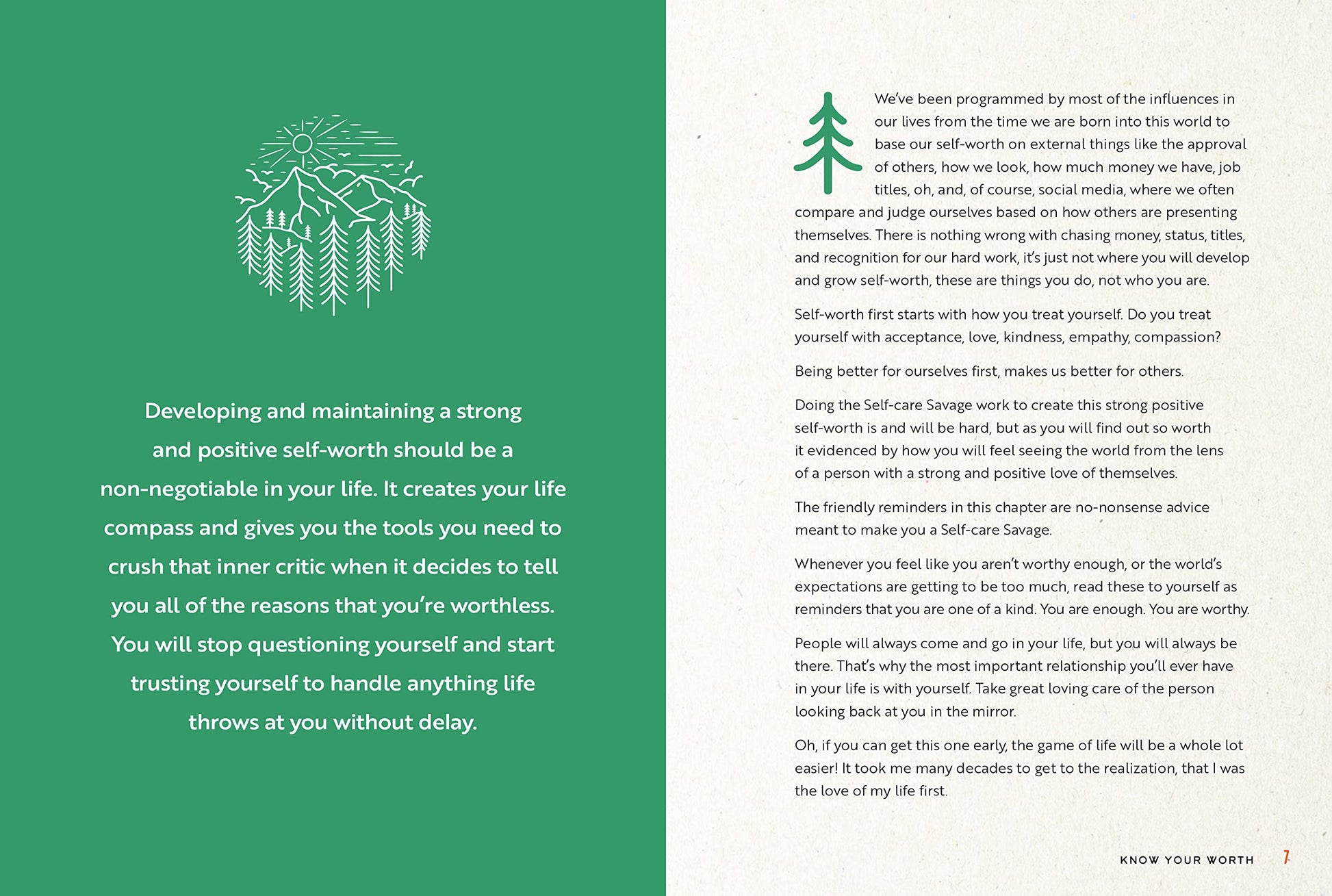 Developing and maintaining a strong and positive self-worth should be a non-negotiable in your life. It creates your life compass and gives you the tools you need to crush that inner critic when it decides to tell you all of the reasons that you're worthless. You will stop questioning yourself and start trusting yourself to handle anything life throws at you without delay.

We've been programmed by most of the influences in our lives from the time we are born into this world to base our self-worth on external things like the approval of others, how we look, how much money we have, job titles, oh, and, of course, social media, where we often compare and judge ourselves based on how others are presenting themselves. There is nothing wrong with chasing money, status, titles, and recognition for our hard work, it's just not where you will develop and grow self-worth, these are things you do, not who you are.

Self-worth first starts with how you treat yourself. Do you treat yourself with acceptance, love, kindness, empathy, compassion?

Being better for ourselves first, makes us better for others.

Doing the Self-care Savage work to create this strong positive self-worth is and will be hard, but as you will find out so worth it evidenced by how you will feel seeing the world from the lens of a person with a strong and positive love of themselves.

The friendly reminders in this chapter are no-nonsense advice meant to make you a Self-care Savage.

Whenever you feel like you aren't worthy enough, or the world's expectations are getting to be too much, read these to yourself as reminders that you are one of a kind. You are enough. You are worthy.

People will always come and go in your life, but you will always be there. That's why the most important relationship you'll ever have in your life is with yourself. Take great loving care of the person looking back at you in the mirror.

Oh, if you can get this one early, the game of life will be a whole lot easier! It took me many decades to get to the realization, that I was the love of my life first.

KNOW YOUR WORTH 7